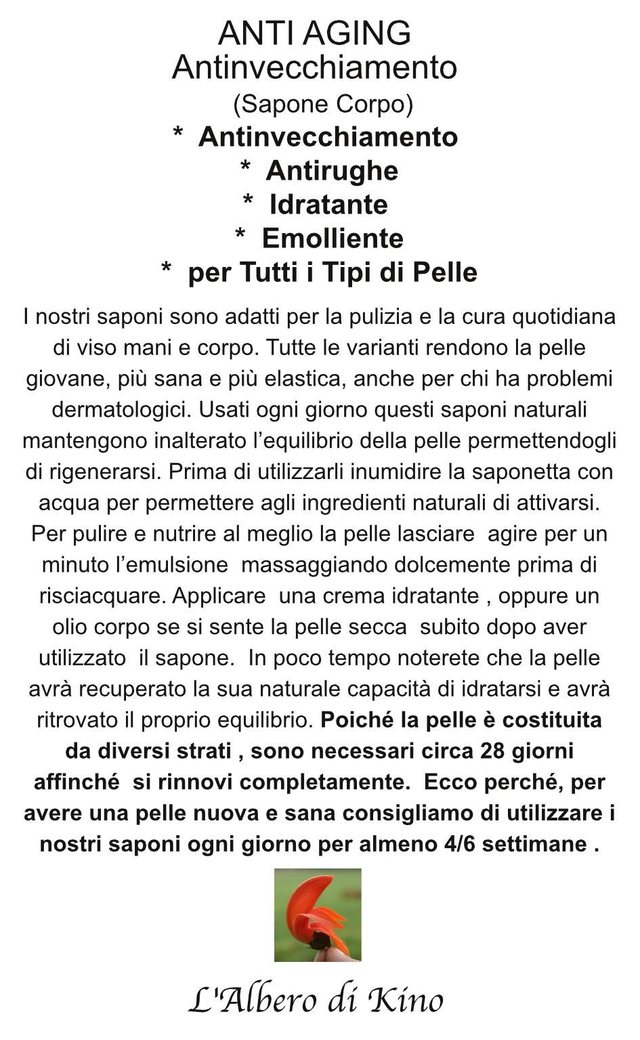 ANTI AGING
Antinvecchiamento
(Sapone Corpo)
* Antinvecchiamento
* Antirughe
* Idratante
* Emolliente
* per Tutti i Tipi di Pelle

I nostri saponi sono adatti per la pulizia e la cura quotidiana di viso mani e corpo. Tutte le varianti rendono la pelle giovane, più sana e più elastica, anche per chi ha problemi dermatologici. Usati ogni giorno questi saponi naturali mantengono inalterato l'equilibrio della pelle permettendogli di rigenerarsi. Prima di utilizzarli inumidire la saponetta con acqua per permettere agli ingredienti naturali di attivarsi. Per pulire e nutrire al meglio la pelle lasciare agire per un minuto l'emulsione massaggiando dolcemente prima di risciacquare. Applicare una crema idratante , oppure un olio corpo se si sente la pelle secca subito dopo aver utilizzato il sapone. In poco tempo noterete che la pelle avrà recuperato la sua naturale capacità di idratarsi e avrà ritrovato il proprio equilibrio. Poiché la pelle è costituita da diversi strati , sono necessari circa 28 giorni affinché si rinnovi completamente. Ecco perché, per avere una pelle nuova e sana consigliamo di utilizzare i nostri saponi ogni giorno per almeno 4/6 settimane .

L'Albero di Kino